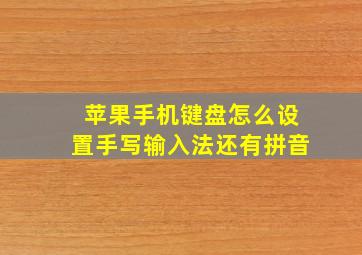 苹果手机键盘怎么设置手写输入法还有拼音